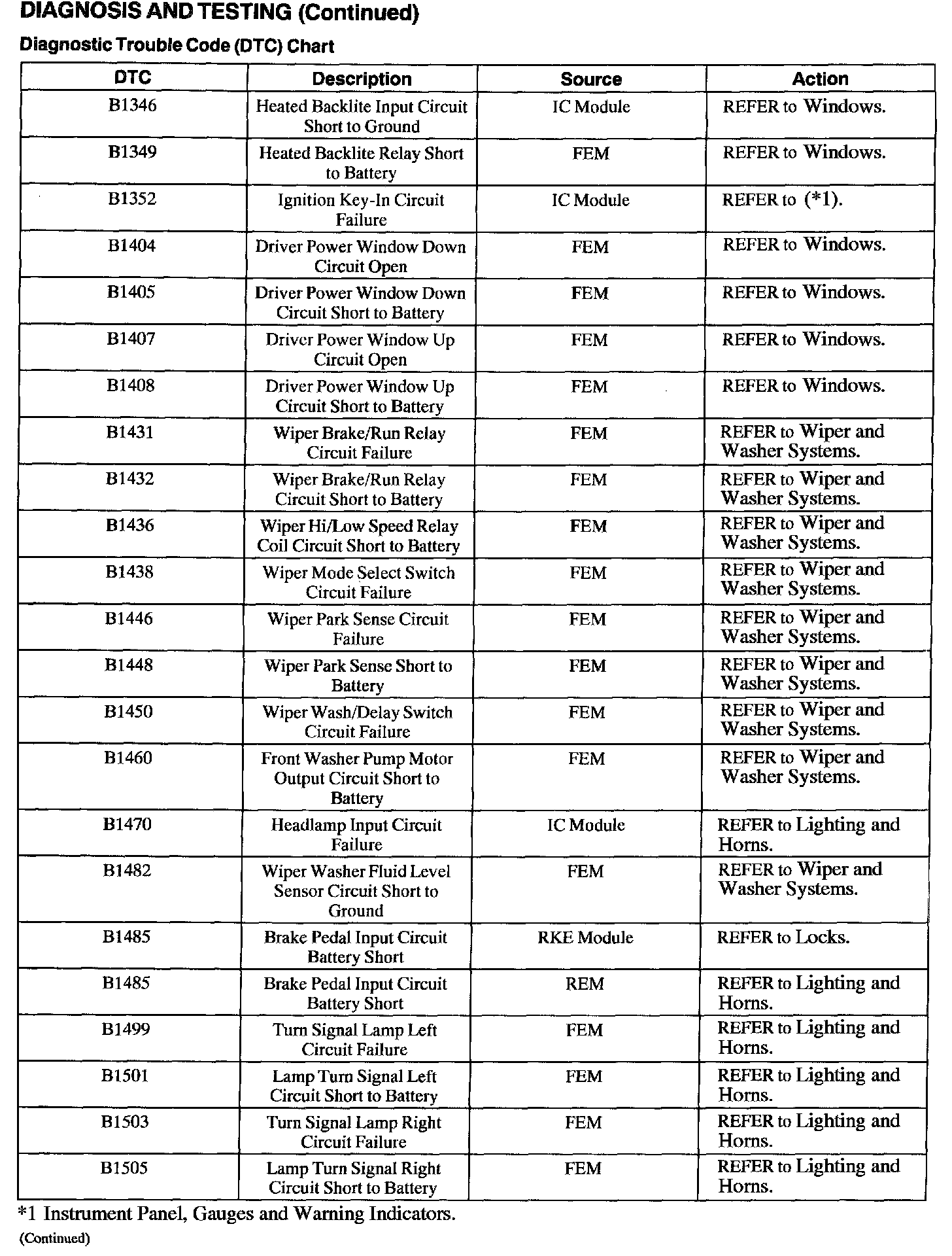 DIAGNOSIS AND TESTING (Continued)

Diagnostic Trouble Code (DTC) Chart

| DTC | Description | Source | Action |
|---|---|---|---|
| B1346 | Heated Backlite Input Circuit Short to Ground | IC Module | REFER to Windows. |
| B1349 | Heated Backlite Relay Short to Battery | FEM | REFER to Windows. |
| B1352 | Ignition Key-In Circuit Failure | IC Module | REFER to (*1). |
| B1404 | Driver Power Window Down Circuit Open | FEM | REFER to Windows. |
| B1405 | Driver Power Window Down Circuit Short to Battery | FEM | REFER to Windows. |
| B1407 | Driver Power Window Up Circuit Open | FEM | REFER to Windows. |
| B1408 | Driver Power Window Up Circuit Short to Battery | FEM | REFER to Windows. |
| B1431 | Wiper Brake/Run Relay Circuit Failure | FEM | REFER to Wiper and Washer Systems. |
| B1432 | Wiper Brake/Run Relay Circuit Short to Battery | FEM | REFER to Wiper and Washer Systems. |
| B1436 | Wiper Hi/Low Speed Relay Coil Circuit Short to Battery | FEM | REFER to Wiper and Washer Systems. |
| B1438 | Wiper Mode Select Switch Circuit Failure | FEM | REFER to Wiper and Washer Systems. |
| B1446 | Wiper Park Sense Circuit Failure | FEM | REFER to Wiper and Washer Systems. |
| B1448 | Wiper Park Sense Short to Battery | FEM | REFER to Wiper and Washer Systems. |
| B1450 | Wiper Wash/Delay Switch Circuit Failure | FEM | REFER to Wiper and Washer Systems. |
| B1460 | Front Washer Pump Motor Output Circuit Short to Battery | FEM | REFER to Wiper and Washer Systems. |
| B1470 | Headlamp Input Circuit Failure | IC Module | REFER to Lighting and Horns. |
| B1482 | Wiper Washer Fluid Level Sensor Circuit Short to Ground | FEM | REFER to Wiper and Washer Systems. |
| B1485 | Brake Pedal Input Circuit Battery Short | RKE Module | REFER to Locks. |
| B1485 | Brake Pedal Input Circuit Battery Short | REM | REFER to Lighting and Horns. |
| B1499 | Turn Signal Lamp Left Circuit Failure | FEM | REFER to Lighting and Horns. |
| B1501 | Lamp Turn Signal Left Circuit Short to Battery | FEM | REFER to Lighting and Horns. |
| B1503 | Turn Signal Lamp Right Circuit Failure | FEM | REFER to Lighting and Horns. |
| B1505 | Lamp Turn Signal Right Circuit Short to Battery | FEM | REFER to Lighting and Horns. |

*1 Instrument Panel, Gauges and Warning Indicators.

(Continued)